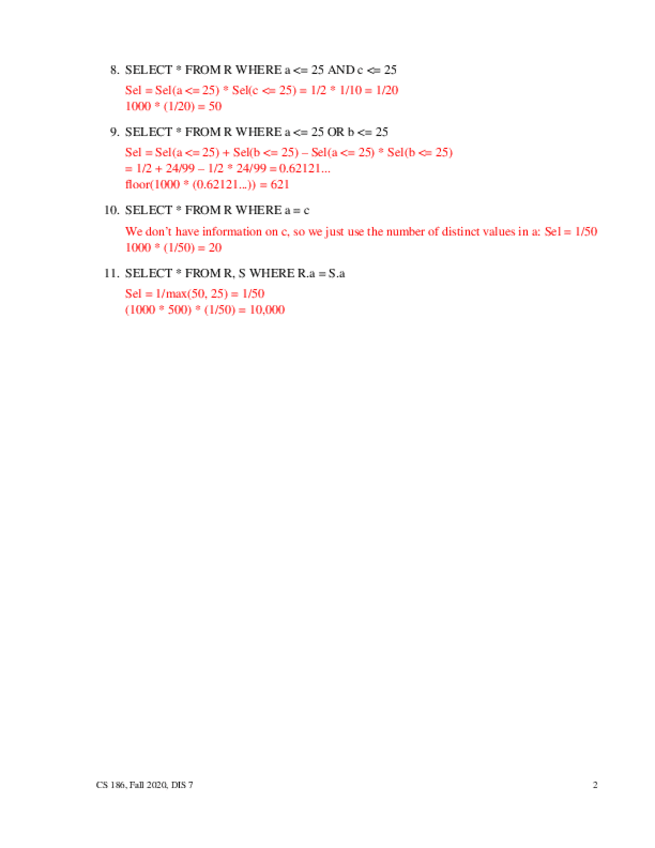 8. SELECT * FROM R WHERE a <= 25 AND c <= 25

Sel = Sel(a <= 25) * Sel(c <= 25) = 1/2 * 1/10 = 1/20
1000 * (1/20) = 50

9. SELECT * FROM R WHERE a <= 25 OR b <= 25

Sel = Sel(a <= 25) + Sel(b <= 25) – Sel(a <= 25) * Sel(b <= 25)
= 1/2 + 24/99 – 1/2 * 24/99 = 0.62121...
floor(1000 * (0.62121...)) = 621

10. SELECT * FROM R WHERE a = c

We don't have information on c, so we just use the number of distinct values in a: Sel = 1/50
1000 * (1/50) = 20

11. SELECT * FROM R, S WHERE R.a = S.a

Sel = 1/max(50, 25) = 1/50
(1000 * 500) * (1/50) = 10,000

CS 186, Fall 2020, DIS 7    2